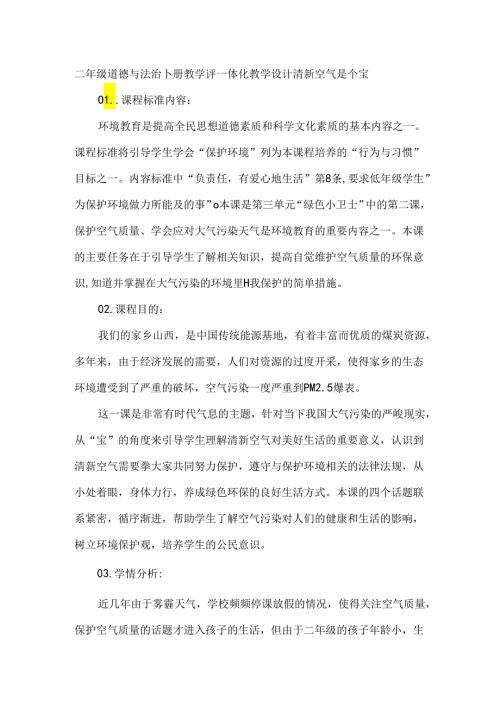 二年级道德与法治卜册教学评一体化教学设计清新空气是个宝

01..课程标准内容：

环境教育是提高全民思想道德素质和科学文化素质的基本内容之一。课程标准将引导学生学会“保护环境”列为本课程培养的“行为与习惯”目标之一。内容标准中“负责任，有爱心地生活”第8条,要求低年级学生”为保护环境做力所能及的事”o本课是第三单元“绿色小卫士”中的第二课，保护空气质量、学会应对大气污染天气是环境教育的重要内容之一。本课的主要任务在于引导学生了解相关知识，提高自觉维护空气质量的环保意识,知道并掌握在大气污染的环境里H我保护的简单措施。

02.课程目的：

我们的家乡山西，是中国传统能源基地，有着丰富而优质的煤炭资源，多年来，由于经济发展的需要，人们对资源的过度开采，使得家乡的生态环境遭受到了严重的破坏，空气污染一度严重到PM2.5爆表。

这一课是非常有时代气息的主题，针对当下我国大气污染的严峻现实，从“宝”的角度来引导学生理解清新空气对美好生活的重要意义，认识到清新空气需要拳大家共同努力保护，遵守与保护环境相关的法律法规，从小处着眼，身体力行，养成绿色环保的良好生活方式。本课的四个话题联系紧密，循序渐进，帮助学生了解空气污染对人们的健康和生活的影响，树立环境保护观，培养学生的公民意识。

03.学情分析：

近几年由于雾霾天气，学校频频停课放假的情况，使得关注空气质量，保护空气质量的话题才进入孩子的生活，但由于二年级的孩子年龄小，生